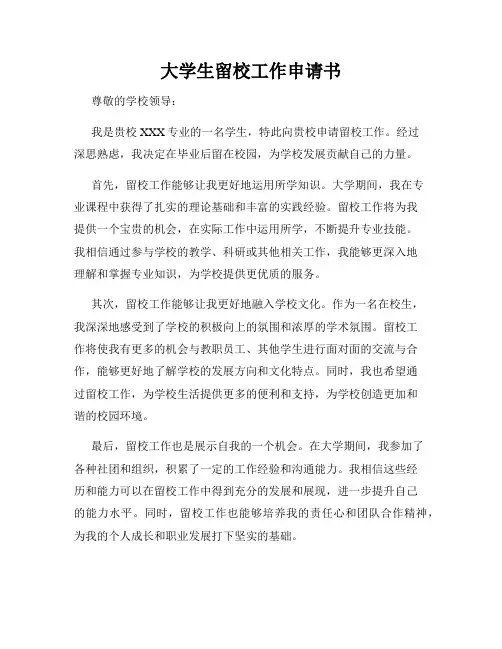 大学生留校工作申请书

尊敬的学校领导：

我是贵校 XXX 专业的一名学生，特此向贵校申请留校工作。经过深思熟虑，我决定在毕业后留在校园，为学校发展贡献自己的力量。

首先，留校工作能够让我更好地运用所学知识。大学期间，我在专业课程中获得了扎实的理论基础和丰富的实践经验。留校工作将为我提供一个宝贵的机会，在实际工作中运用所学，不断提升专业技能。我相信通过参与学校的教学、科研或其他相关工作，我能够更深入地理解和掌握专业知识，为学校提供更优质的服务。

其次，留校工作能够让我更好地融入学校文化。作为一名在校生，我深深地感受到了学校的积极向上的氛围和浓厚的学术氛围。留校工作将使我有更多的机会与教职员工、其他学生进行面对面的交流与合作，能够更好地了解学校的发展方向和文化特点。同时，我也希望通过留校工作，为学校生活提供更多的便利和支持，为学校创造更加和谐的校园环境。

最后，留校工作也是展示自我的一个机会。在大学期间，我参加了各种社团和组织，积累了一定的工作经验和沟通能力。我相信这些经历和能力可以在留校工作中得到充分的发展和展现，进一步提升自己的能力水平。同时，留校工作也能够培养我的责任心和团队合作精神，为我的个人成长和职业发展打下坚实的基础。